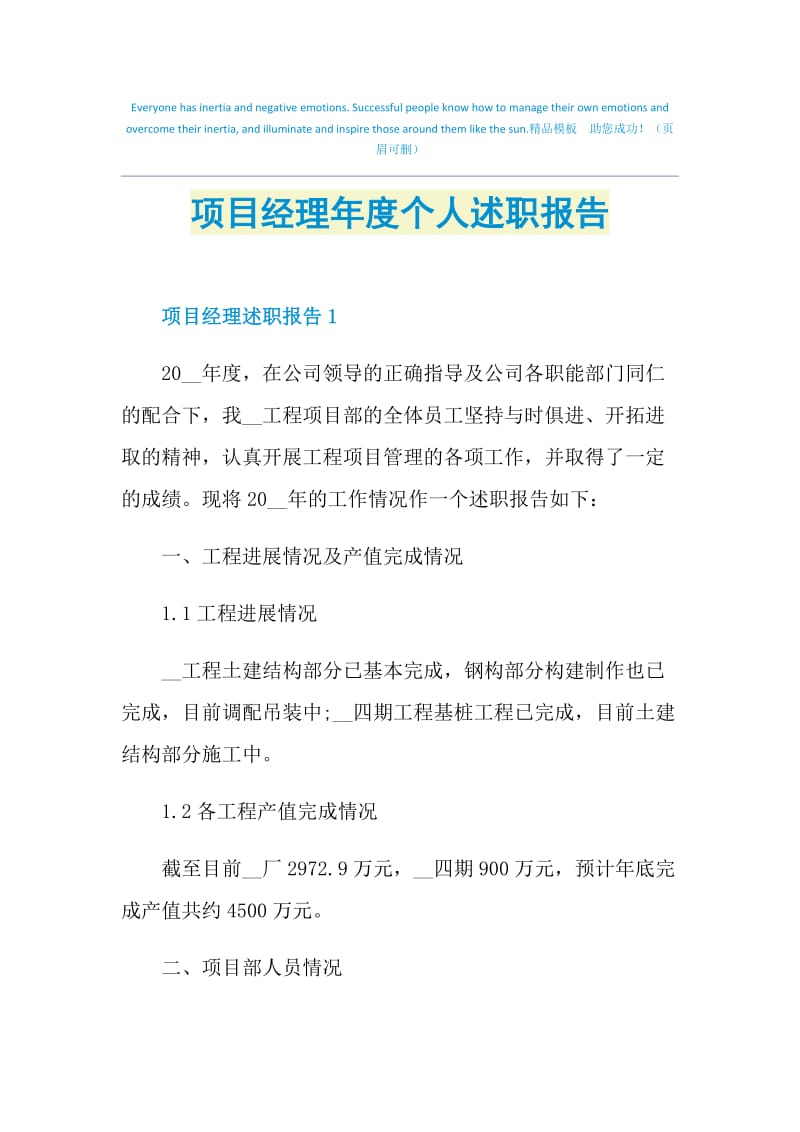 Everyone has inertia and negative emotions. Successful people know how to manage their own emotions and overcome their inertia, and illuminate and inspire those around them like the sun.精品模板　助您成功！（页眉可删）

项目经理年度个人述职报告

项目经理述职报告 1

20__年度，在公司领导的正确指导及公司各职能部门同仁的配合下，我__工程项目部的全体员工坚持与时俱进、开拓进取的精神，认真开展工程项目管理的各项工作，并取得了一定的成绩。现将 20__年的工作情况作一个述职报告如下：

一、工程进展情况及产值完成情况

1.1 工程进展情况

__工程土建结构部分已基本完成，钢构部分构建制作也已完成，目前调配吊装中;__四期工程基桩工程已完成，目前土建结构部分施工中。

1.2 各工程产值完成情况

截至目前__厂 2972.9 万元，__四期 900 万元，预计年底完成产值共约 4500 万元。

二、项目部人员情况